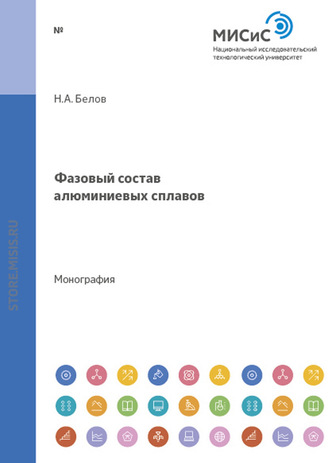 №

МИСиС
Национальный исследовательский технологический университет

Н.А. Белов

Фазовый состав алюминиевых сплавов

Монография

STORE.MISIS.RU